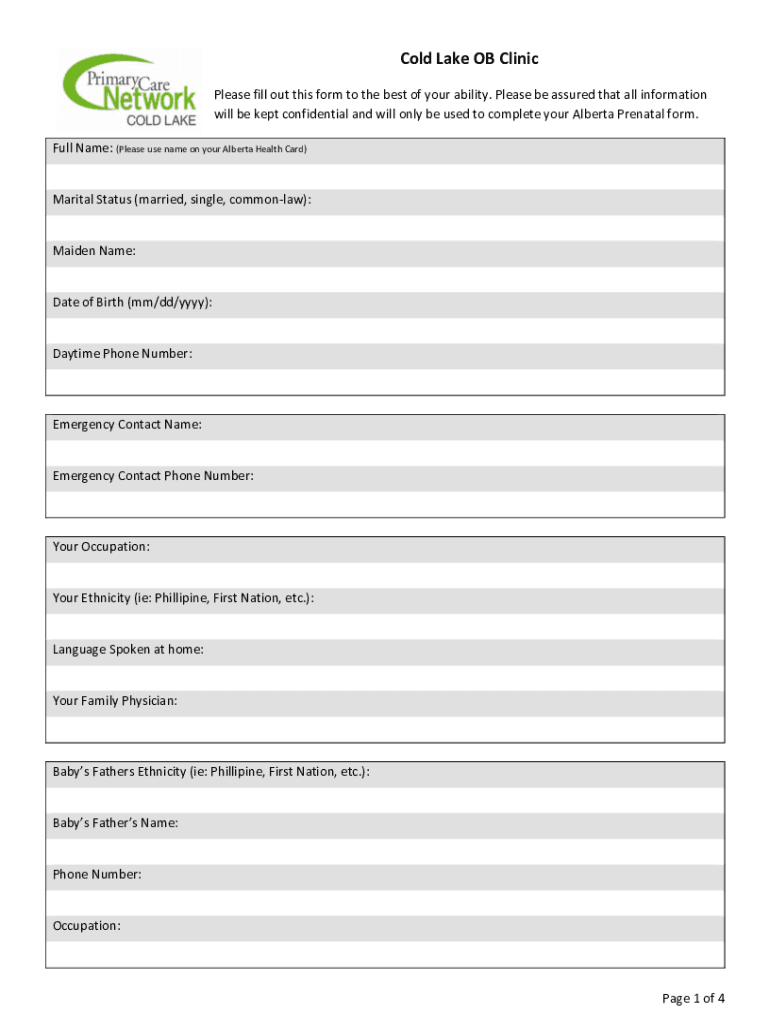 Primary Care Network COLD LAKE

Cold Lake OB Clinic

Please fill out this form to the best of your ability. Please be assured that all information will be kept confidential and will only be used to complete your Alberta Prenatal form.

Full Name: (Please use name on your Alberta Health Card)

Marital Status (married, single, common-law):

Maiden Name:

Date of Birth (mm/dd/yyyy):

Daytime Phone Number:

Emergency Contact Name:

Emergency Contact Phone Number:

Your Occupation:

Your Ethnicity (ie: Phillipine, First Nation, etc.):

Language Spoken at home:

Your Family Physician:

Baby's Fathers Ethnicity (ie: Phillipine, First Nation, etc.):

Baby's Father's Name:

Phone Number:

Occupation:

Page 1 of 4